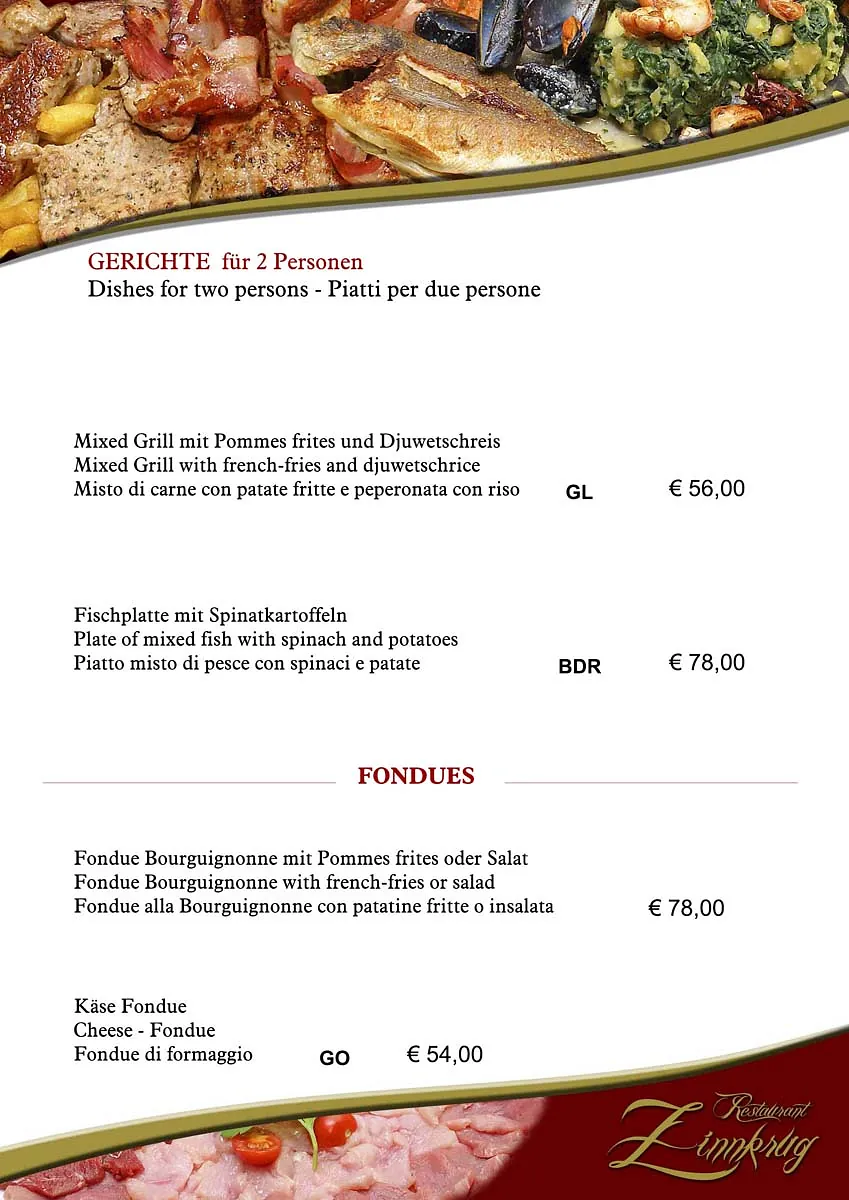 GERICHTE für 2 Personen
Dishes for two persons - Piatti per due persone

Mixed Grill mit Pommes frites und Djuwetschreis
Mixed Grill with french-fries and djuwetschrice
Misto di carne con patate fritte e peperonata con riso GL € 56,00

Fischplatte mit Spinatkartoffeln
Plate of mixed fish with spinach and potatoes
Piatto misto di pesce con spinaci e patate BDR € 78,00

FONDUES

Fondue Bourguignonne mit Pommes frites oder Salat
Fondue Bourguignonne with french-fries or salad
Fondue alla Bourguignonne con patatine fritte o insalata € 78,00

Käse Fondue
Cheese - Fondue
Fondue di formaggio GO € 54,00

Restaurant Zinnkrug